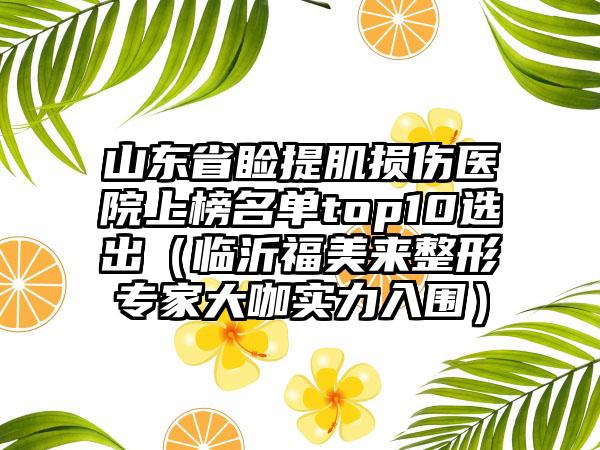 山东省睑提肌损伤医院上榜名单top10选出（临沂福美来整形专家大咖实力入围）